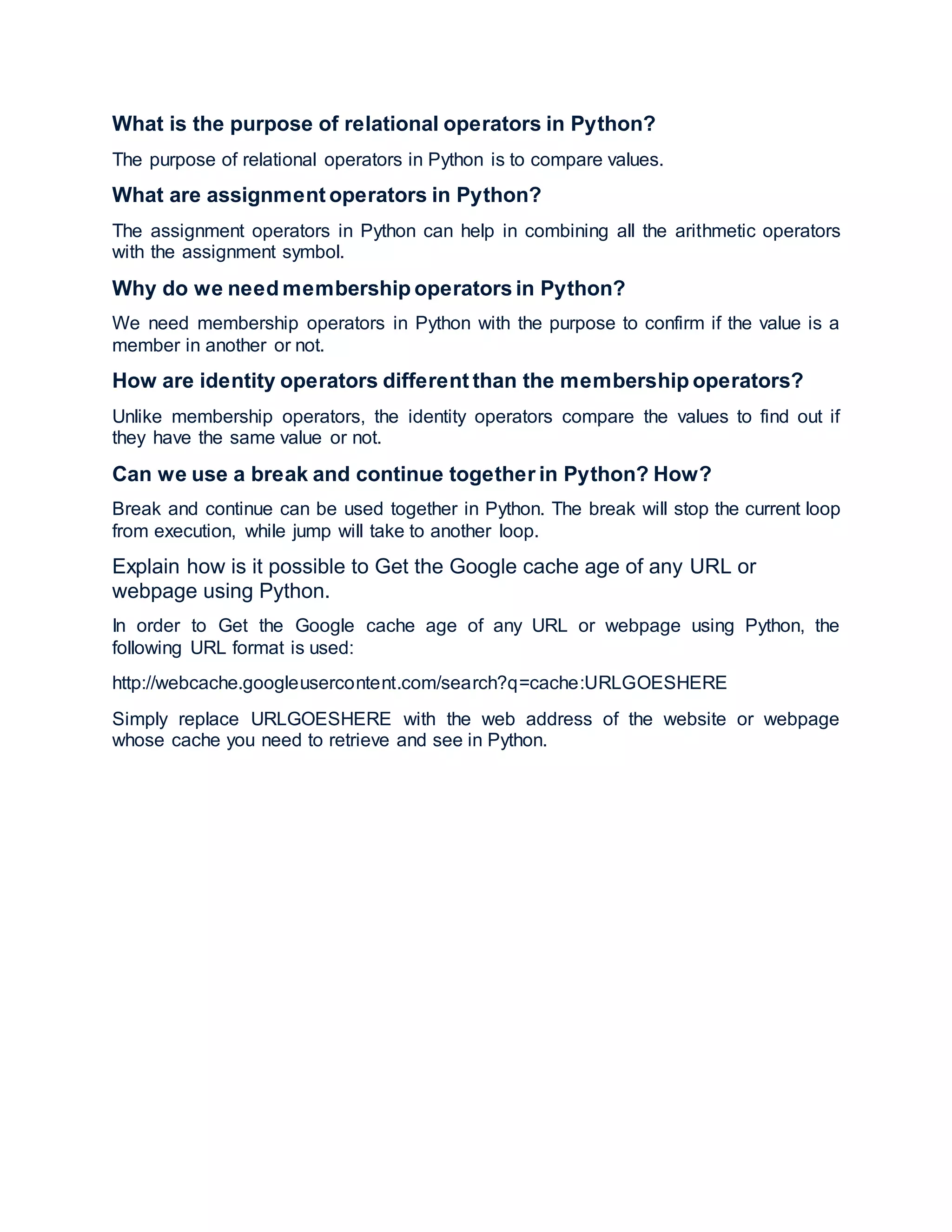 What is the purpose of relational operators in Python?

The purpose of relational operators in Python is to compare values.

What are assignment operators in Python?

The assignment operators in Python can help in combining all the arithmetic operators with the assignment symbol.

Why do we need membership operators in Python?

We need membership operators in Python with the purpose to confirm if the value is a member in another or not.

How are identity operators different than the membership operators?

Unlike membership operators, the identity operators compare the values to find out if they have the same value or not.

Can we use a break and continue together in Python? How?

Break and continue can be used together in Python. The break will stop the current loop from execution, while jump will take to another loop.

Explain how is it possible to Get the Google cache age of any URL or webpage using Python.

In order to Get the Google cache age of any URL or webpage using Python, the following URL format is used:

http://webcache.googleusercontent.com/search?q=cache:URLGOESHERE

Simply replace URLGOESHERE with the web address of the website or webpage whose cache you need to retrieve and see in Python.